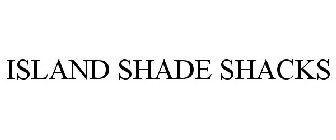 ISLAND SHADE SHACKS